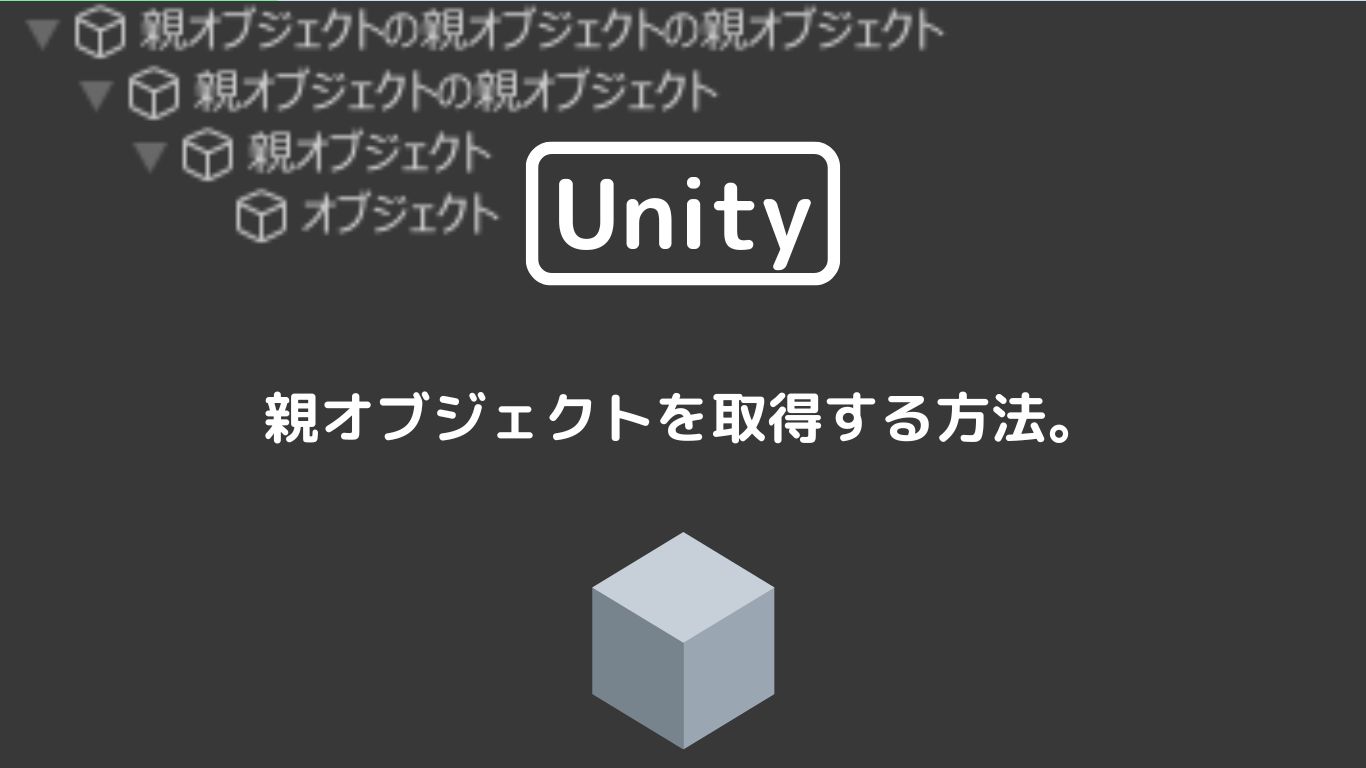 親オブジェクトの親オブジェクトの親オブジェクト
親オブジェクトの親オブジェクト
親オブジェクト
オブジェクト

Unity

親オブジェクトを取得する方法。